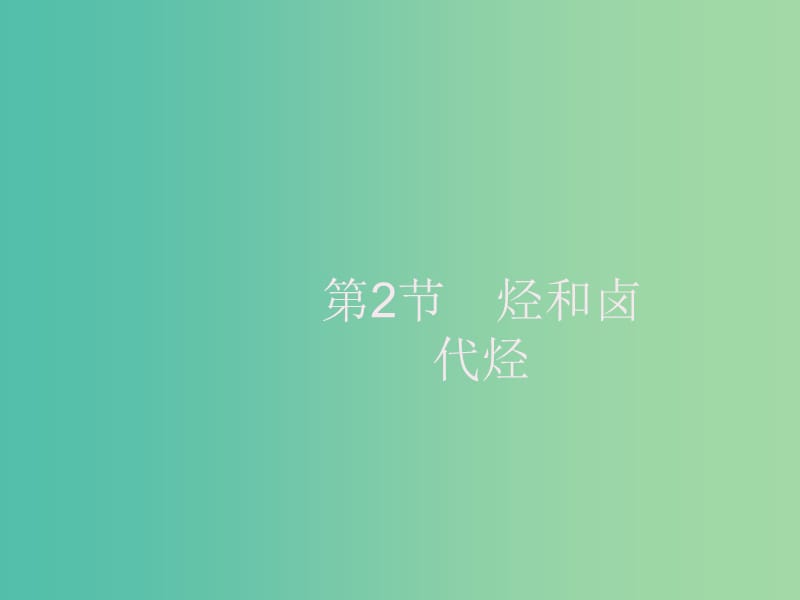 第2节　烃和卤代烃